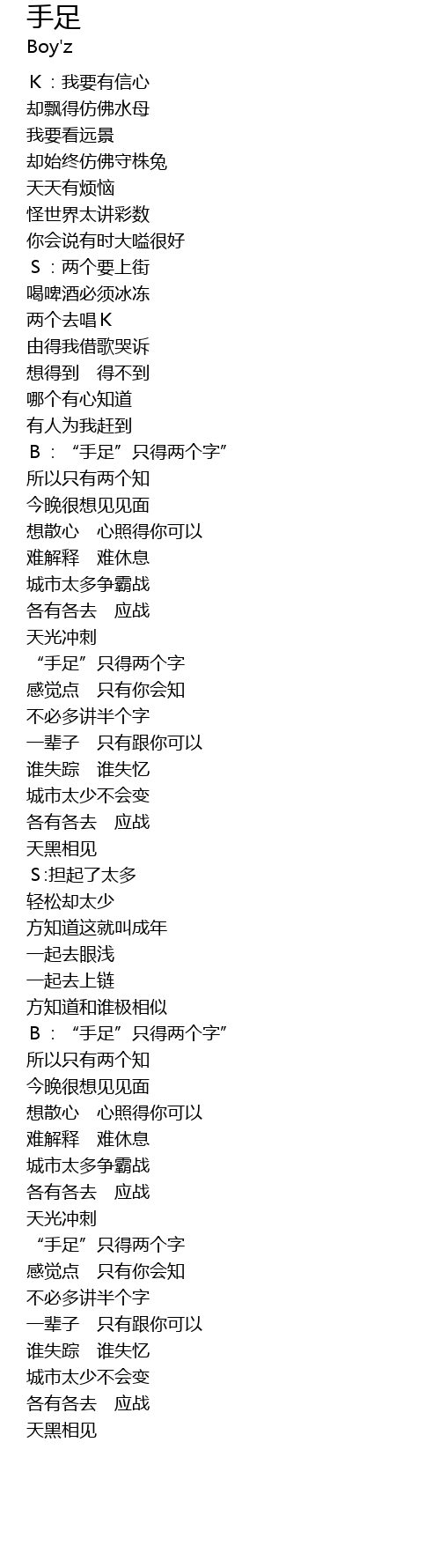 手足
Boy'z

K：我要有信心
却飘得仿佛水母
我要看远景
却始终仿佛守株兔
天天有烦恼
怪世界太讲彩数
你会说有时大嗌很好
S：两个要上街
喝啤酒必须冰冻
两个去唱K
由得我借歌哭诉
想得到　得不到
哪个有心知道
有人为我赶到
B：“手足”只得两个字”
所以只有两个知
今晚很想见见面
想散心　心照得你可以
难解释　难休息
城市太多争霸战
各有各去　应战
天光冲刺
“手足”只得两个字
感觉点　只有你会知
不必多讲半个字
一辈子　只有跟你可以
谁失踪　谁失忆
城市太少不会变
各有各去　应战
天黑相见
S:担起了太多
轻松却太少
方知道这就叫成年
一起去眼浅
一起去上链
方知道和谁极相似
B：“手足”只得两个字”
所以只有两个知
今晚很想见见面
想散心　心照得你可以
难解释　难休息
城市太多争霸战
各有各去　应战
天光冲刺
“手足”只得两个字
感觉点　只有你会知
不必多讲半个字
一辈子　只有跟你可以
谁失踪　谁失忆
城市太少不会变
各有各去　应战
天黑相见